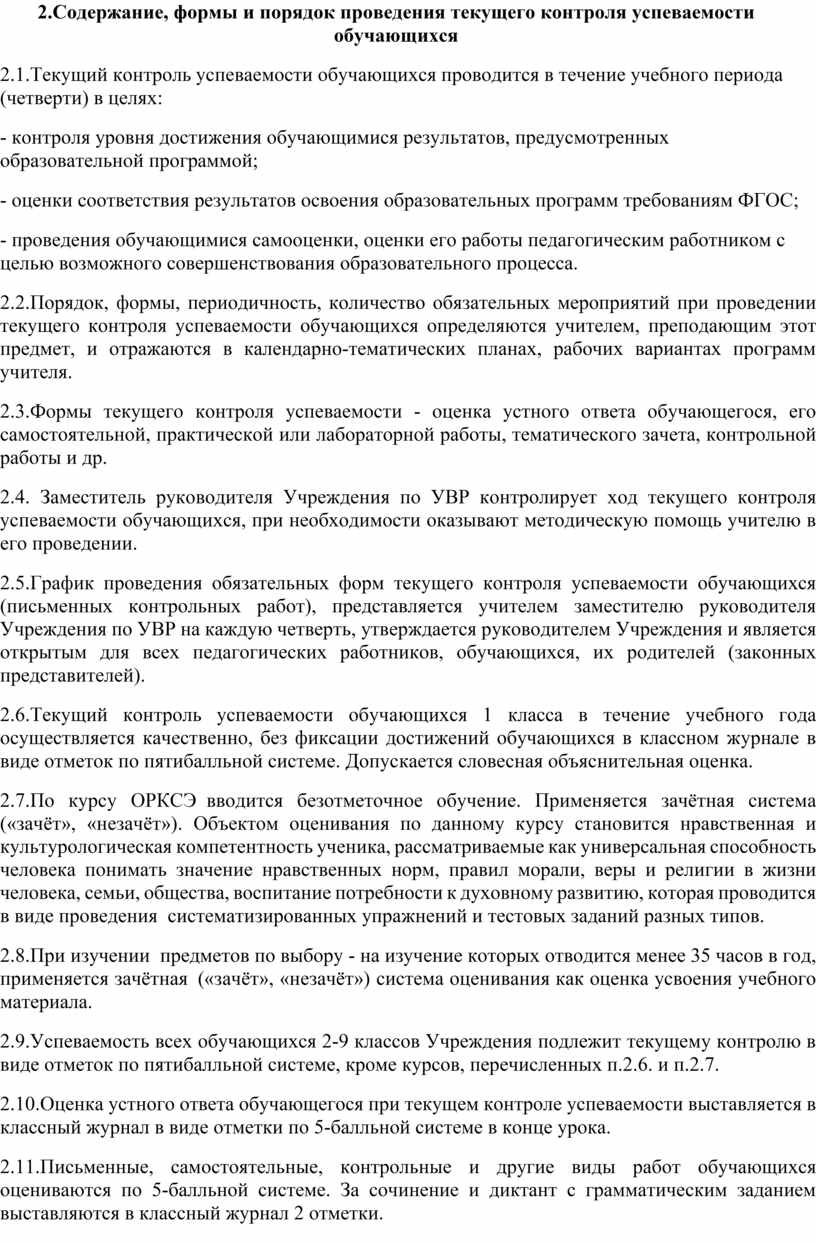 2.Содержание, формы и порядок проведения текущего контроля успеваемости обучающихся

2.1.Текущий контроль успеваемости обучающихся проводится в течение учебного периода (четверти) в целях:

- контроля уровня достижения обучающимися результатов, предусмотренных образовательной программой;

- оценки соответствия результатов освоения образовательных программ требованиям ФГОС;

- проведения обучающимися самооценки, оценки его работы педагогическим работником с целью возможного совершенствования образовательного процесса.

2.2.Порядок, формы, периодичность, количество обязательных мероприятий при проведении текущего контроля успеваемости обучающихся определяются учителем, преподающим этот предмет, и отражаются в календарно-тематических планах, рабочих вариантах программ учителя.

2.3.Формы текущего контроля успеваемости - оценка устного ответа обучающегося, его самостоятельной, практической или лабораторной работы, тематического зачета, контрольной работы и др.

2.4. Заместитель руководителя Учреждения по УВР контролирует ход текущего контроля успеваемости обучающихся, при необходимости оказывают методическую помощь учителю в его проведении.

2.5.График проведения обязательных форм текущего контроля успеваемости обучающихся (письменных контрольных работ), представляется учителем заместителю руководителя Учреждения по УВР на каждую четверть, утверждается руководителем Учреждения и является открытым для всех педагогических работников, обучающихся, их родителей (законных представителей).

2.6.Текущий контроль успеваемости обучающихся 1 класса в течение учебного года осуществляется качественно, без фиксации достижений обучающихся в классном журнале в виде отметок по пятибалльной системе. Допускается словесная объяснительная оценка.

2.7.По курсу ОРКСЭ вводится безотметочное обучение. Применяется зачётная система («зачёт», «незачёт»). Объектом оценивания по данному курсу становится нравственная и культурологическая компетентность ученика, рассматриваемые как универсальная способность человека понимать значение нравственных норм, правил морали, веры и религии в жизни человека, семьи, общества, воспитание потребности к духовному развитию, которая проводится в виде проведения систематизированных упражнений и тестовых заданий разных типов.

2.8.При изучении предметов по выбору - на изучение которых отводится менее 35 часов в год, применяется зачётная («зачёт», «незачёт») система оценивания как оценка усвоения учебного материала.

2.9.Успеваемость всех обучающихся 2-9 классов Учреждения подлежит текущему контролю в виде отметок по пятибалльной системе, кроме курсов, перечисленных п.2.6. и п.2.7.

2.10.Оценка устного ответа обучающегося при текущем контроле успеваемости выставляется в классный журнал в виде отметки по 5-балльной системе в конце урока.

2.11.Письменные, самостоятельные, контрольные и другие виды работ обучающихся оцениваются по 5-балльной системе. За сочинение и диктант с грамматическим заданием выставляются в классный журнал 2 отметки.